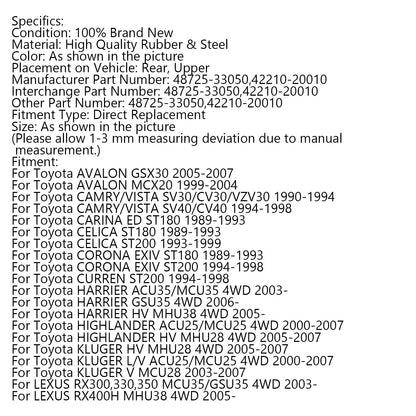 Specifics:
Condition: 100% Brand New
Material: High Quality Rubber & Steel
Color: As shown in the picture
Placement on Vehicle: Rear, Upper
Manufacturer Part Number: 48725-33050,42210-20010
Interchange Part Number: 48725-33050,42210-20010
Other Part Number: 48725-33050,42210-20010
Fitment Type: Direct Replacement
Size: As shown in the picture
(Please allow 1-3 mm measuring deviation due to manual measurement.)
Fitment:
For Toyota AVALON GSX30 2005-2007
For Toyota AVALON MCX20 1999-2004
For Toyota CAMRY/VISTA SV30/CV30/VZV30 1990-1994
For Toyota CAMRY/VISTA SV40/CV40 1994-1998
For Toyota CARINA ED ST180 1989-1993
For Toyota CELICA ST180 1989-1993
For Toyota CELICA ST200 1993-1999
For Toyota CORONA EXIV ST180 1989-1993
For Toyota CORONA EXIV ST200 1994-1998
For Toyota CURREN ST200 1994-1998
For Toyota HARRIER ACU35/MCU35 4WD 2003-
For Toyota HARRIER GSU35 4WD 2006-
For Toyota HARRIER HV MHU38 4WD 2005-
For Toyota HIGHLANDER ACU25/MCU25 4WD 2000-2007
For Toyota HIGHLANDER HV MHU28 4WD 2005-2007
For Toyota KLUGER HV MHU28 4WD 2005-2007
For Toyota KLUGER L/V ACU25/MCU25 4WD 2000-2007
For Toyota KLUGER V MCU28 2003-2007
For LEXUS RX300,330,350 MCU35/GSU35 4WD 2003-
For LEXUS RX400H MHU38 4WD 2005-